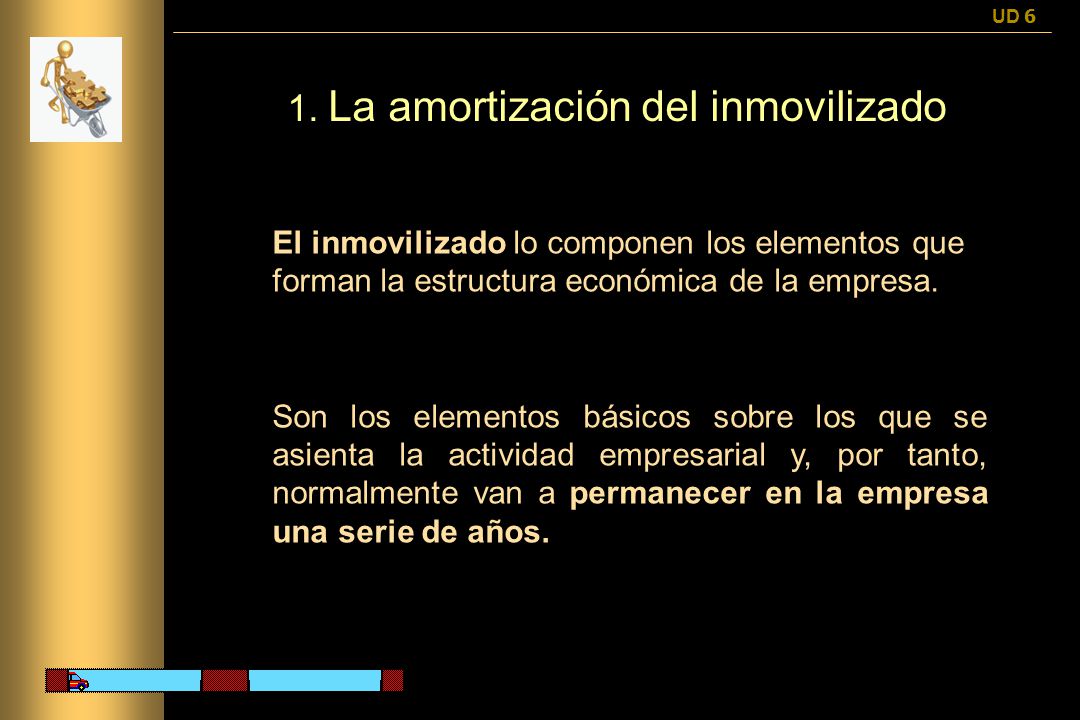 UD 6

1. La amortización del inmovilizado

El inmovilizado lo componen los elementos que forman la estructura económica de la empresa.

Son los elementos básicos sobre los que se asienta la actividad empresarial y, por tanto, normalmente van a permanecer en la empresa una serie de años.